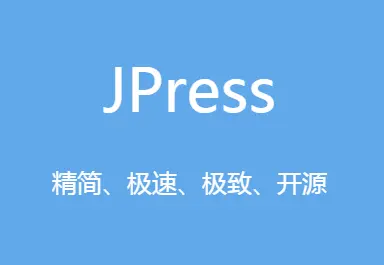 JPress

精简、极速、极致、开源